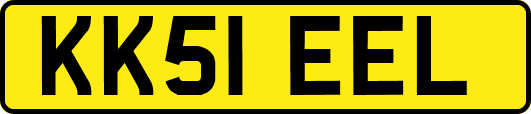 KK51 EEL